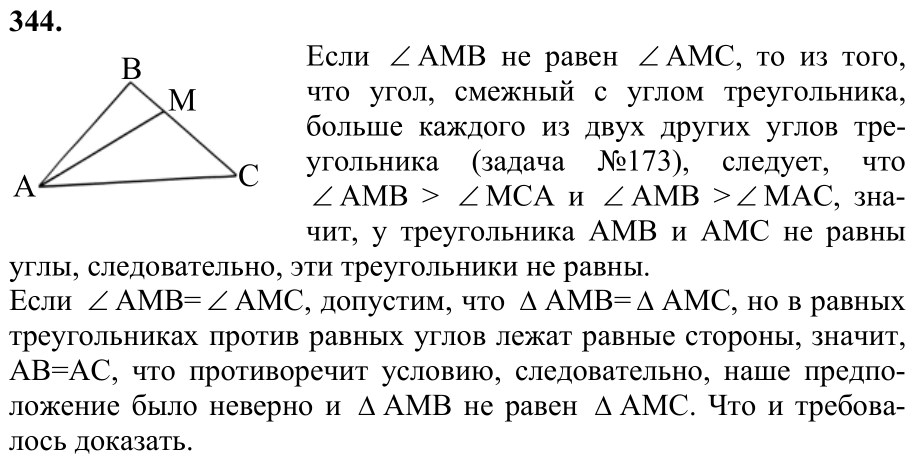 344.

B
M
A
C

Если $\angle AMB$ не равен $\angle AMC$, то из того, что угол, смежный с углом треугольника, больше каждого из двух других углов треугольника (задача №173), следует, что $\angle AMB > \angle MCA$ и $\angle AMB > \angle MAC$, значит, у треугольника AMB и AMC не равны углы, следовательно, эти треугольники не равны.
Если $\angle AMB = \angle AMC$, допустим, что $\Delta AMB = \Delta AMC$, но в равных треугольниках против равных углов лежат равные стороны, значит, AB=AC, что противоречит условию, следовательно, наше предположение было неверно и $\Delta AMB$ не равен $\Delta AMC$. Что и требовалось доказать.